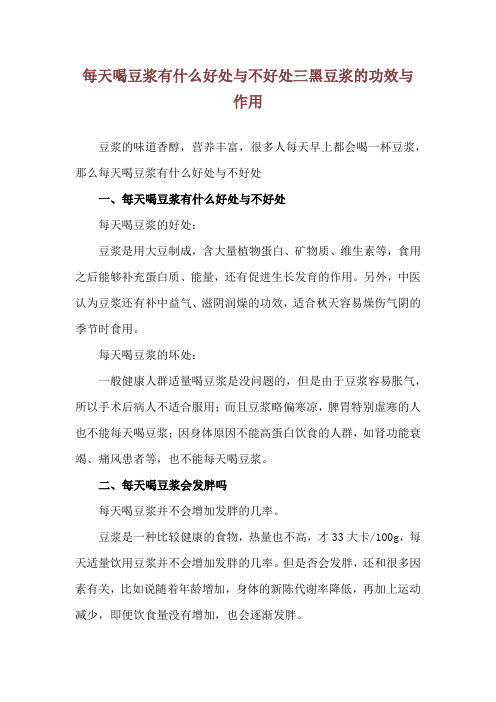 每天喝豆浆有什么好处与不好处三黑豆浆的功效与作用

豆浆的味道香醇，营养丰富，很多人每天早上都会喝一杯豆浆，那么每天喝豆浆有什么好处与不好处

一、每天喝豆浆有什么好处与不好处

每天喝豆浆的好处：

豆浆是用大豆制成，含大量植物蛋白、矿物质、维生素等，食用之后能够补充蛋白质、能量，还有促进生长发育的作用。另外，中医认为豆浆还有补中益气、滋阴润燥的功效，适合秋天容易燥伤气阴的季节时食用。

每天喝豆浆的坏处：

一般健康人群适量喝豆浆是没问题的，但是由于豆浆容易胀气，所以手术后病人不适合服用；而且豆浆略偏寒凉，脾胃特别虚寒的人也不能每天喝豆浆；因身体原因不能高蛋白饮食的人群，如肾功能衰竭、痛风患者等，也不能每天喝豆浆。

二、每天喝豆浆会发胖吗

每天喝豆浆并不会增加发胖的几率。

豆浆是一种比较健康的食物，热量也不高，才 33 大卡/100g，每天适量饮用豆浆并不会增加发胖的几率。但是否会发胖，还和很多因素有关，比如说随着年龄增加，身体的新陈代谢率降低，再加上运动减少，即便饮食量没有增加，也会逐渐发胖。